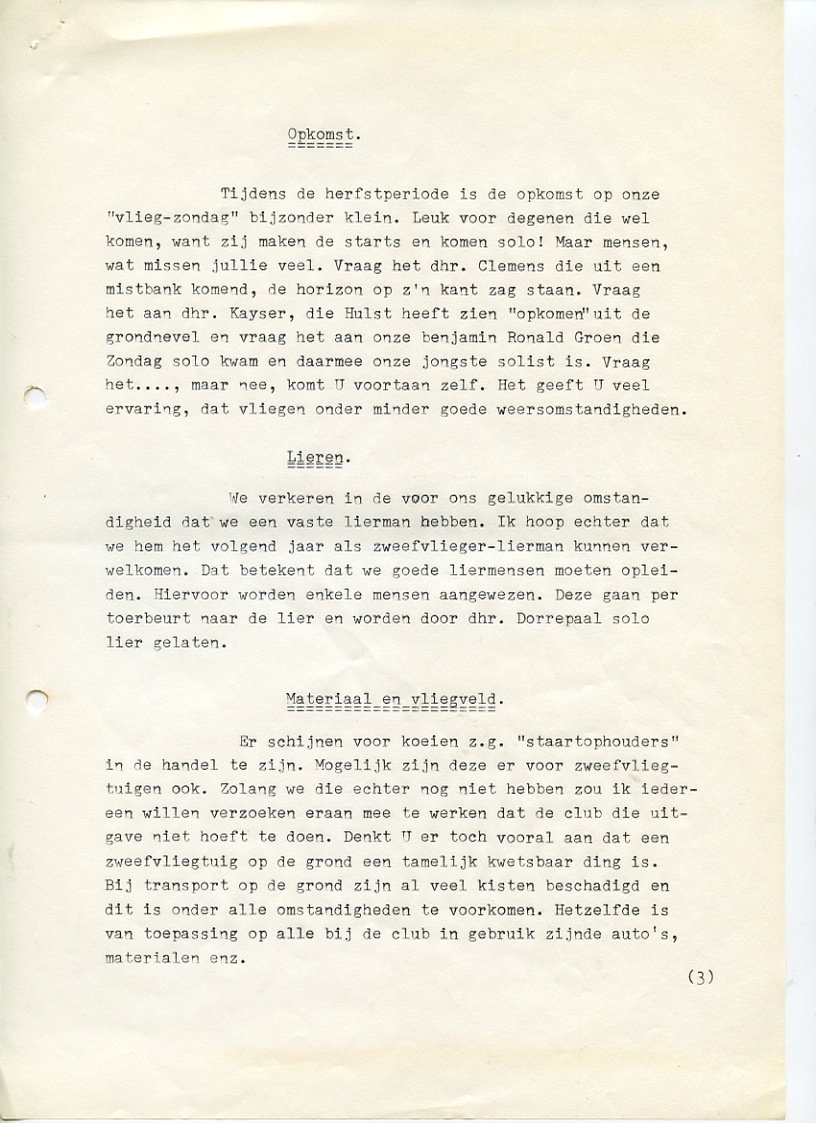 Opkomst.

Tijdens de herfstperiode is de opkomst op onze "vlieg-zondag" bijzonder klein. Leuk voor degenen die wel komen, want zij maken de starts en komen solo! Maar mensen, wat missen jullie veel. Vraag het dhr. Clemens die uit een mistbank komend, de horizon op z'n kant zag staan. Vraag het aan dhr. Kayser, die Hulst heeft zien "opkomen" uit de grondnevel en vraag het aan onze benjamin Ronald Groen die Zondag solo kwam en daarmee onze jongste solist is. Vraag het...., maar nee, komt U voortaan zelf. Het geeft U veel ervaring, dat vliegen onder minder goede weersomstandigheden.

Lieren.

We verkeren in de voor ons gelukkige omstandigheid dat we een vaste lierman hebben. Ik hoop echter dat we hem het volgend jaar als zweefvlieger-lierman kunnen verwelkomen. Dat betekent dat we goede liermensen moeten opleiden. Hiervoor worden enkele mensen aangewezen. Deze gaan per toerbeurt naar de lier en worden door dhr. Dorrepaal solo lier gelaten.

Materiaal en vliegveld.

Er schijnen voor koeien z.g. "staartophouders" in de handel te zijn. Mogelijk zijn deze er voor zweefvliegtuigen ook. Zolang we die echter nog niet hebben zou ik iedereen willen verzoeken eraan mee te werken dat de club die uitgave niet hoeft te doen. Denkt U er toch vooral aan dat een zweefvliegtuig op de grond een tamelijk kwetsbaar ding is. Bij transport op de grond zijn al veel kisten beschadigd en dit is onder alle omstandigheden te voorkomen. Hetzelfde is van toepassing op alle bij de club in gebruik zijnde auto's, materialen enz.

(3)